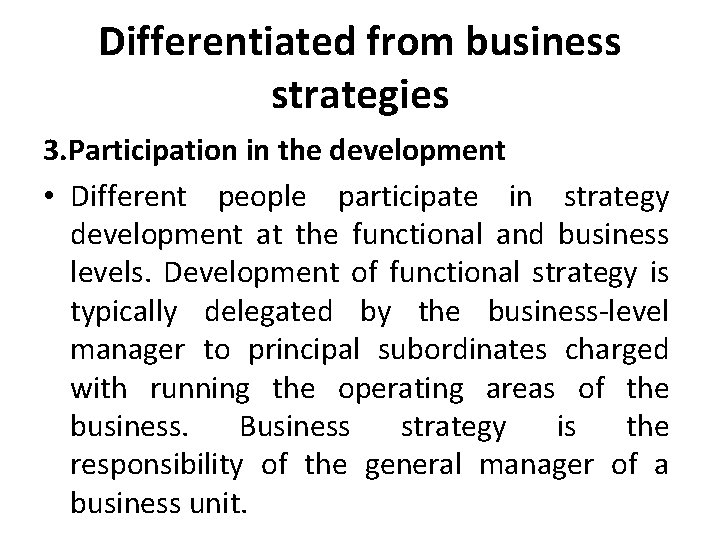 Differentiated from business strategies

3.Participation in the development

• Different people participate in strategy development at the functional and business levels. Development of functional strategy is typically delegated by the business-level manager to principal subordinates charged with running the operating areas of the business. Business strategy is the responsibility of the general manager of a business unit.